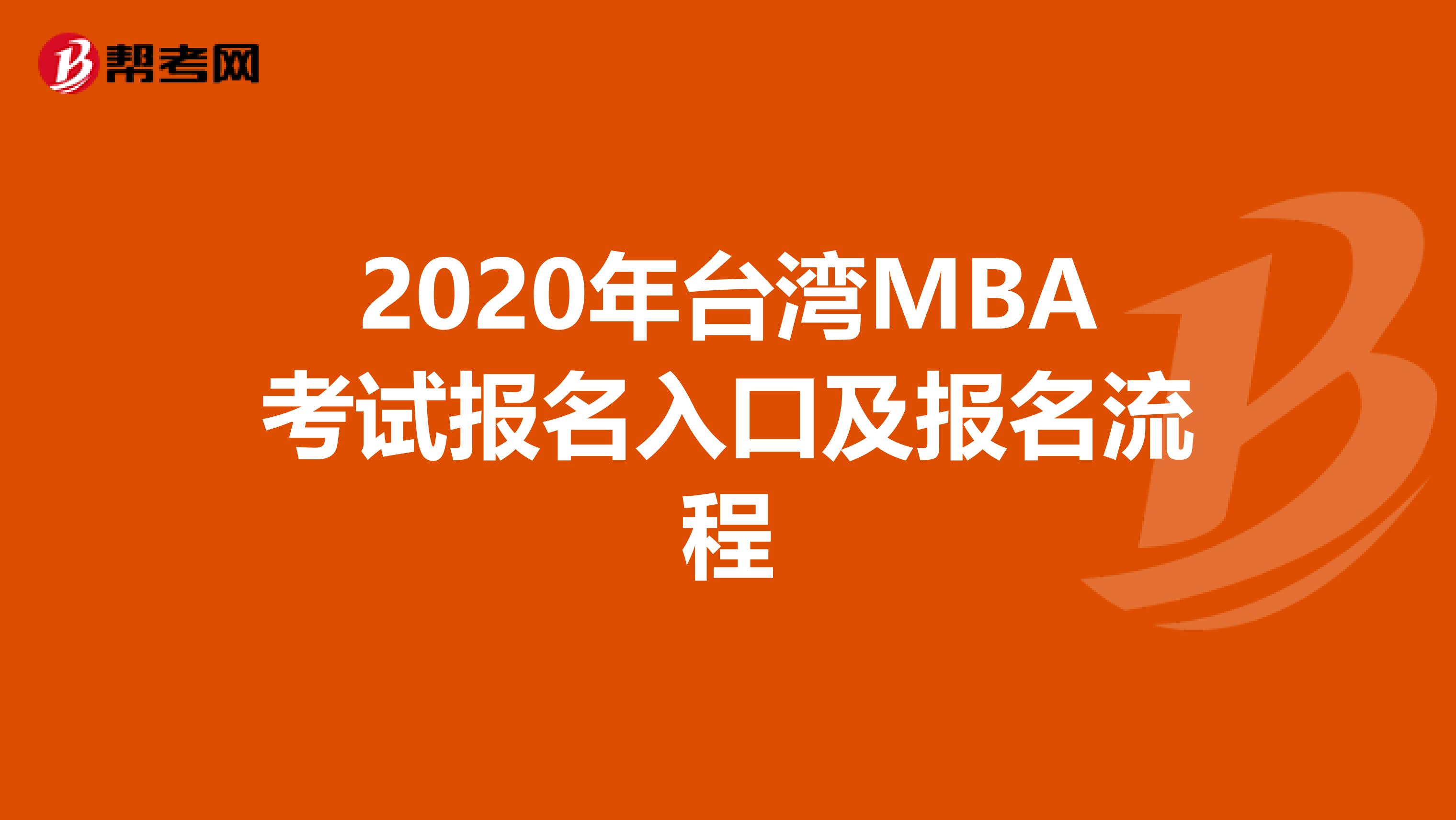 帮考网

2020年台湾MBA考试报名入口及报名流程